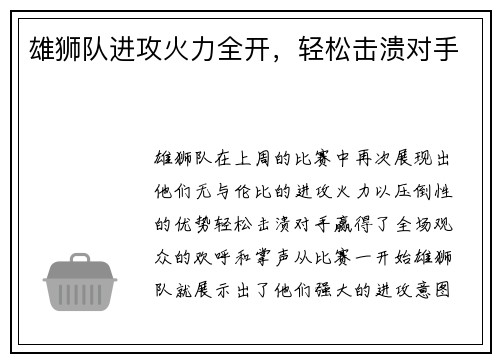 雄狮队进攻火力全开，轻松击溃对手

雄狮队在上周的比赛中再次展现出他们无与伦比的进攻火力以压倒性的优势轻松击溃对手赢得了全场观众的欢呼和掌声从比赛一开始雄狮队就展示出了他们强大的进攻意图